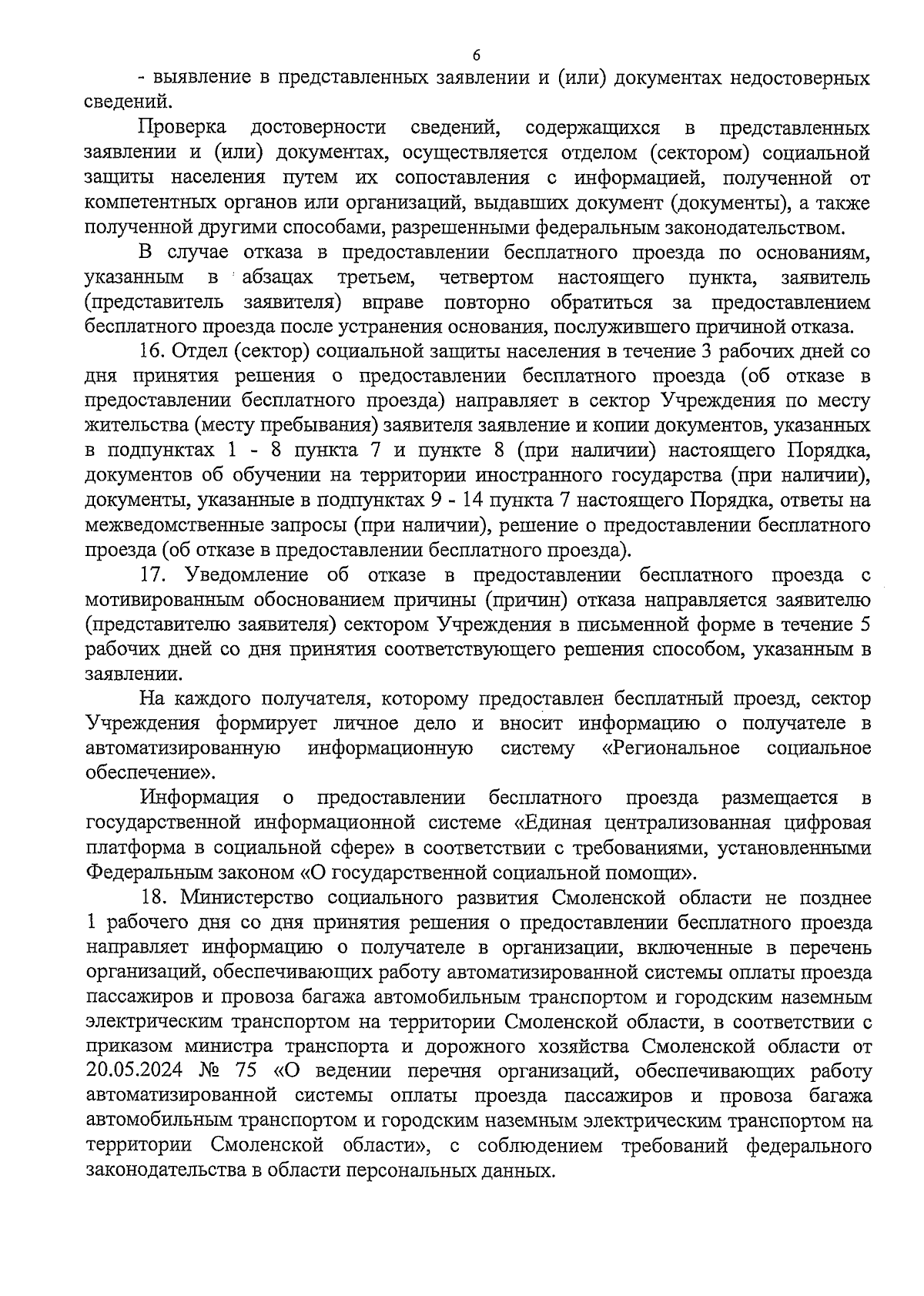 6

- выявление в представленных заявлении и (или) документах недостоверных сведений.

Проверка достоверности сведений, содержащихся в представленных заявлении и (или) документах, осуществляется отделом (сектором) социальной защиты населения путем их сопоставления с информацией, полученной от компетентных органов или организаций, выдавших документ (документы), а также полученной другими способами, разрешенными федеральным законодательством.

В случае отказа в предоставлении бесплатного проезда по основаниям, указанным в абзацах третьем, четвертом настоящего пункта, заявитель (представитель заявителя) вправе повторно обратиться за предоставлением бесплатного проезда после устранения основания, послужившего причиной отказа.

16. Отдел (сектор) социальной защиты населения в течение 3 рабочих дней со дня принятия решения о предоставлении бесплатного проезда (об отказе в предоставлении бесплатного проезда) направляет в сектор Учреждения по месту жительства (месту пребывания) заявителя заявление и копии документов, указанных в подпунктах 1 - 8 пункта 7 и пункте 8 (при наличии) настоящего Порядка, документов об обучении на территории иностранного государства (при наличии), документы, указанные в подпунктах 9 - 14 пункта 7 настоящего Порядка, ответы на межведомственные запросы (при наличии), решение о предоставлении бесплатного проезда (об отказе в предоставлении бесплатного проезда).

17. Уведомление об отказе в предоставлении бесплатного проезда с мотивированным обоснованием причины (причин) отказа направляется заявителю (представителю заявителя) сектором Учреждения в письменной форме в течение 5 рабочих дней со дня принятия соответствующего решения способом, указанным в заявлении.

На каждого получателя, которому предоставлен бесплатный проезд, сектор Учреждения формирует личное дело и вносит информацию о получателе в автоматизированную информационную систему «Региональное социальное обеспечение».

Информация о предоставлении бесплатного проезда размещается в государственной информационной системе «Единая централизованная цифровая платформа в социальной сфере» в соответствии с требованиями, установленными Федеральным законом «О государственной социальной помощи».

18. Министерство социального развития Смоленской области не позднее 1 рабочего дня со дня принятия решения о предоставлении бесплатного проезда направляет информацию о получателе в организации, включенные в перечень организаций, обеспечивающих работу автоматизированной системы оплаты проезда пассажиров и провоза багажа автомобильным транспортом и городским наземным электрическим транспортом на территории Смоленской области, в соответствии с приказом министра транспорта и дорожного хозяйства Смоленской области от 20.05.2024 № 75 «О ведении перечня организаций, обеспечивающих работу автоматизированной системы оплаты проезда пассажиров и провоза багажа автомобильным транспортом и городским наземным электрическим транспортом на территории Смоленской области», с соблюдением требований федерального законодательства в области персональных данных.